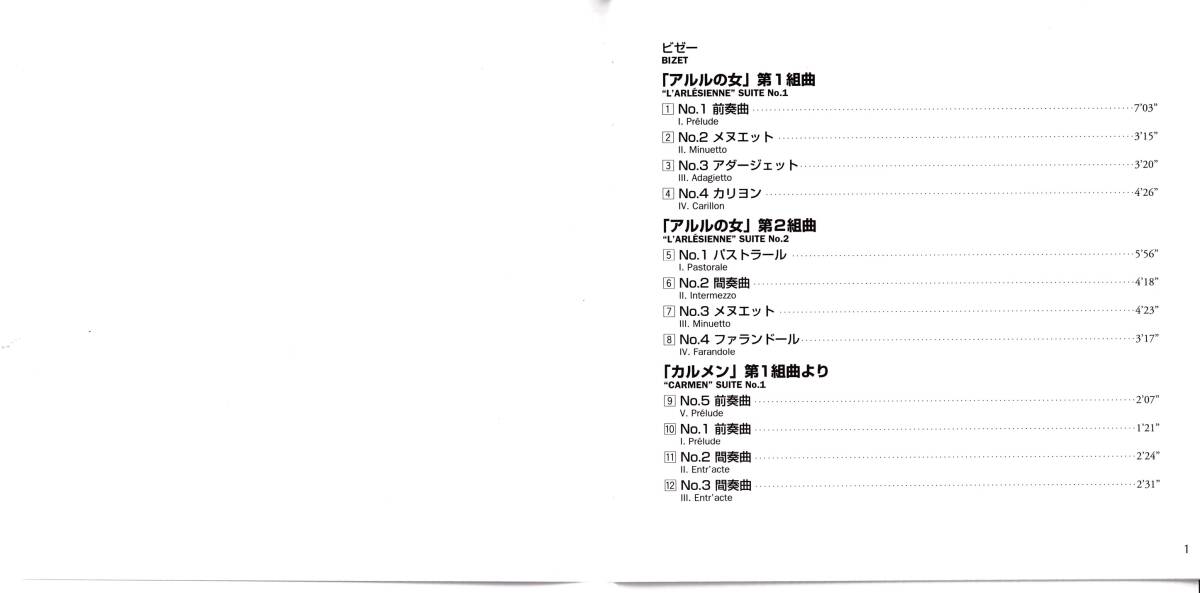 ビゼー
BIZET

「アルルの女」第1組曲
"L'ARLÉSIENNE" SUITE No.1

1 No.1 前奏曲 7'03"
I. Prélude

2 No.2 メヌエット 3'15"
II. Minuetto

3 No.3 アダージェット 3'20"
III. Adagietto

4 No.4 カリヨン 4'26"
IV. Carillon

「アルルの女」第2組曲
"L'ARLÉSIENNE" SUITE No.2

5 No.1 パストラール 5'56"
I. Pastorale

6 No.2 間奏曲 4'18"
II. Intermezzo

7 No.3 メヌエット 4'23"
III. Minuetto

8 No.4 ファランドール 3'17"
IV. Farandole

「カルメン」第1組曲より
"CARMEN" SUITE No.1

9 No.5 前奏曲 2'07"
V. Prélude

10 No.1 前奏曲 1'21"
I. Prélude

11 No.2 間奏曲 2'24"
II. Entr'acte

12 No.3 間奏曲 2'31"
III. Entr'acte

1